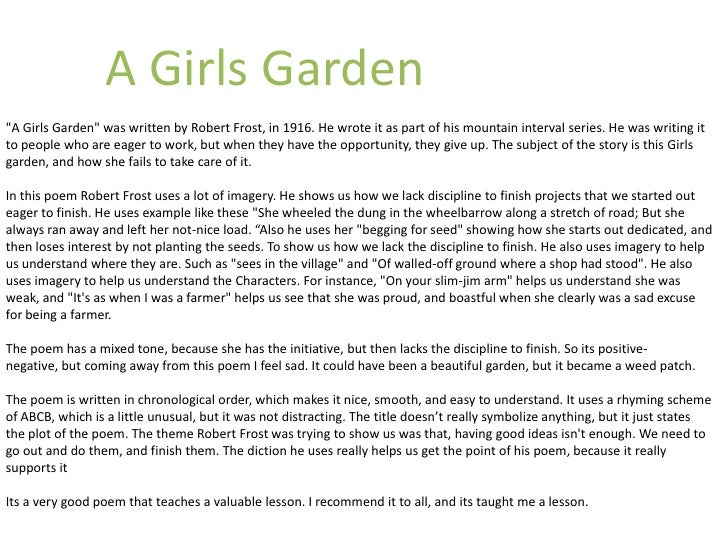 A Girls Garden

"A Girls Garden" was written by Robert Frost, in 1916. He wrote it as part of his mountain interval series. He was writing it to people who are eager to work, but when they have the opportunity, they give up. The subject of the story is this Girls garden, and how she fails to take care of it.

In this poem Robert Frost uses a lot of imagery. He shows us how we lack discipline to finish projects that we started out eager to finish. He uses example like these "She wheeled the dung in the wheelbarrow along a stretch of road; But she always ran away and left her not-nice load. “Also he uses her "begging for seed" showing how she starts out dedicated, and then loses interest by not planting the seeds. To show us how we lack the discipline to finish. He also uses imagery to help us understand where they are. Such as "sees in the village" and "Of walled-off ground where a shop had stood". He also uses imagery to help us understand the Characters. For instance, "On your slim-jim arm" helps us understand she was weak, and "It's as when I was a farmer" helps us see that she was proud, and boastful when she clearly was a sad excuse for being a farmer.

The poem has a mixed tone, because she has the initiative, but then lacks the discipline to finish. So its positive-negative, but coming away from this poem I feel sad. It could have been a beautiful garden, but it became a weed patch.

The poem is written in chronological order, which makes it nice, smooth, and easy to understand. It uses a rhyming scheme of ABCB, which is a little unusual, but it was not distracting. The title doesn’t really symbolize anything, but it just states the plot of the poem. The theme Robert Frost was trying to show us was that, having good ideas isn't enough. We need to go out and do them, and finish them. The diction he uses really helps us get the point of his poem, because it really supports it

Its a very good poem that teaches a valuable lesson. I recommend it to all, and its taught me a lesson.